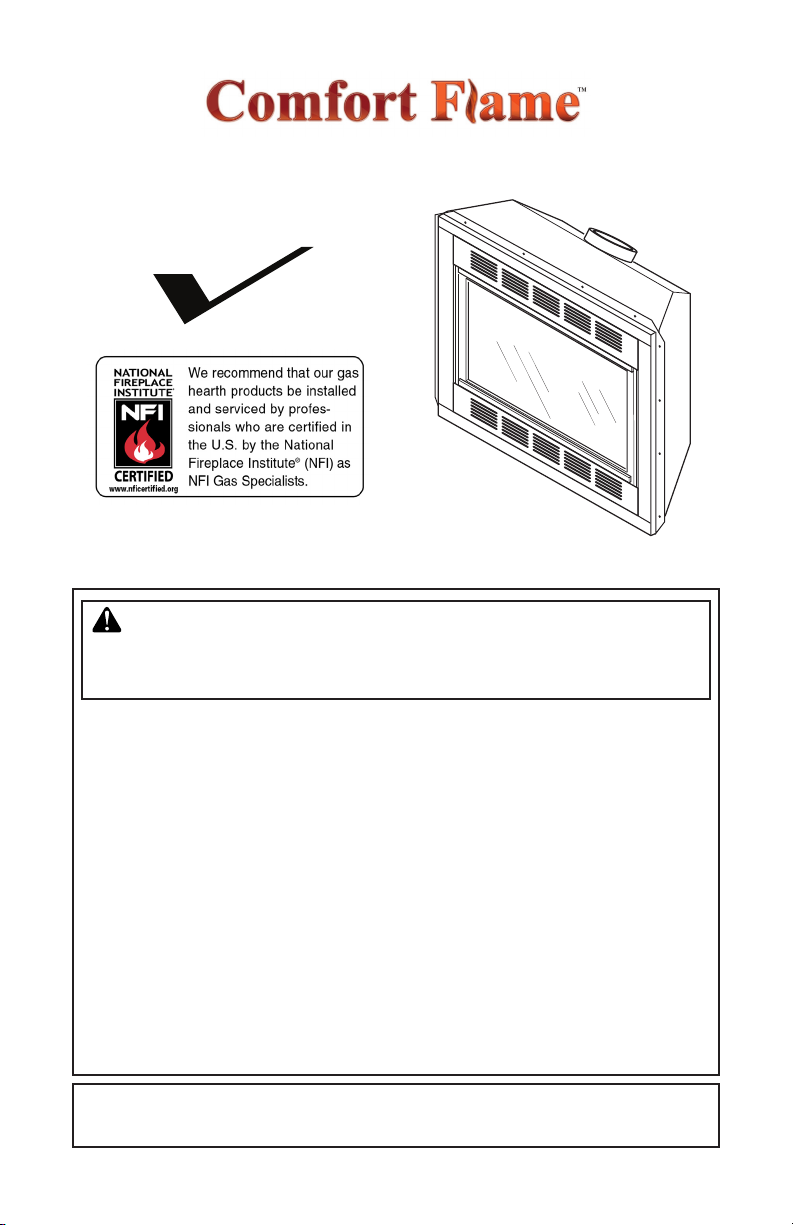 Comfort Flame™

NATIONAL FIREPLACE INSTITUTE®

NFI

CERTIFIED

www.nficertified.org

We recommend that our gas hearth products be installed and serviced by professionals who are certified in the U.S. by the National Fireplace Institute® (NFI) as NFI Gas Specialists.